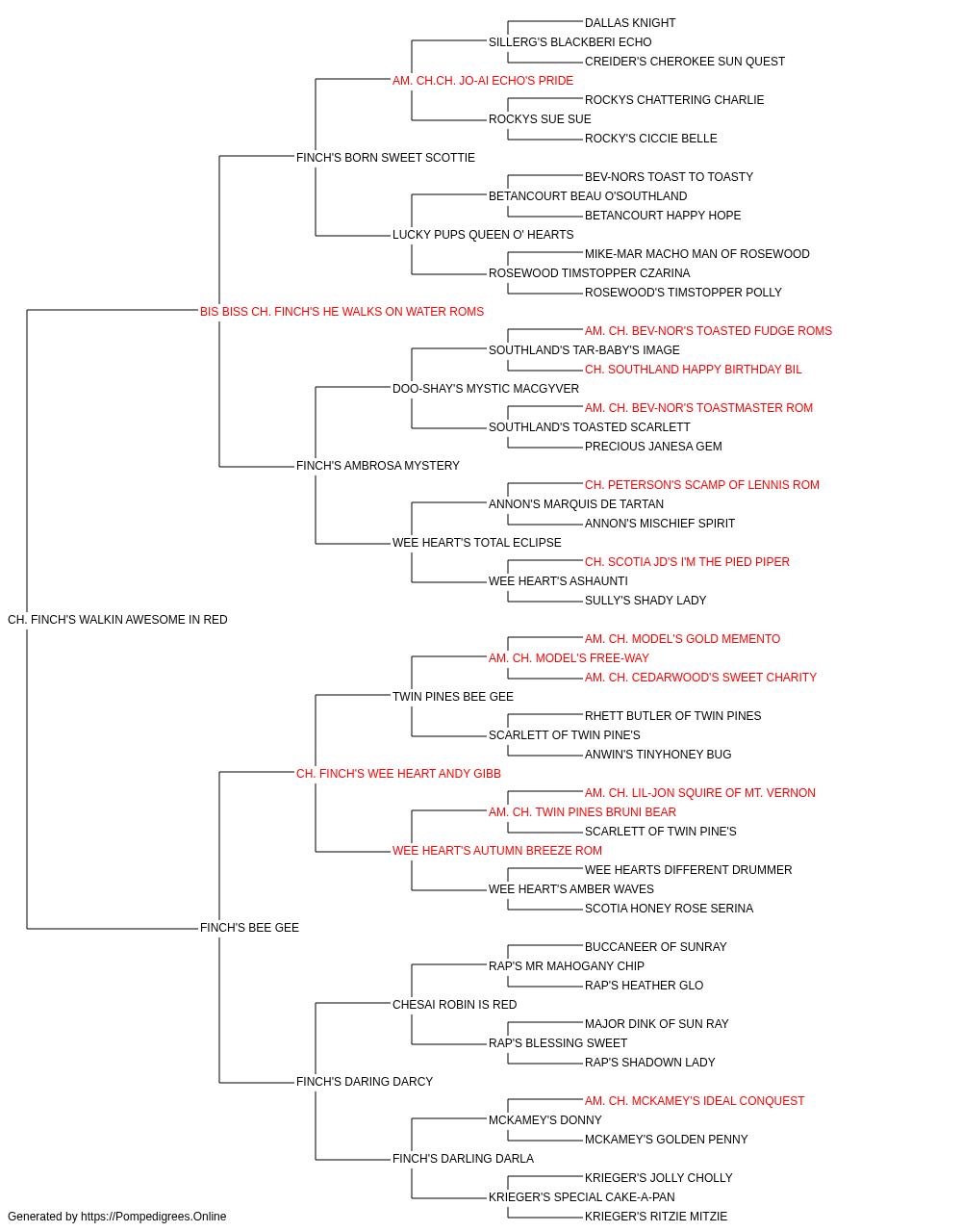 DALLAS KNIGHT
SILLERG'S BLACKBERI ECHO
CREIDER'S CHEROKEE SUN QUEST
AM. CH.CH. JO-AI ECHO'S PRIDE
ROCKYS CHATTERING CHARLIE
ROCKYS SUE SUE
ROCKY'S CICCIE BELLE
FINCH'S BORN SWEET SCOTTIE
BEV-NORS TOAST TO TOASTY
BETANCOURT BEAU O'SOUTHLAND
BETANCOURT HAPPY HOPE
LUCKY PUPS QUEEN O' HEARTS
MIKE-MAR MACHO MAN OF ROSEWOOD
ROSEWOOD TIMSTOPPER CZARINA
ROSEWOOD'S TIMSTOPPER POLLY
BIS BISS CH. FINCH'S HE WALKS ON WATER ROMS
AM. CH. BEV-NOR'S TOASTED FUDGE ROMS
SOUTHLAND'S TAR-BABY'S IMAGE
CH. SOUTHLAND HAPPY BIRTHDAY BIL
DOO-SHAY'S MYSTIC MACGYVER
AM. CH. BEV-NOR'S TOASTMASTER ROM
SOUTHLAND'S TOASTED SCARLETT
PRECIOUS JANESA GEM
FINCH'S AMBROSA MYSTERY
CH. PETERSON'S SCAMP OF LENNIS ROM
ANNON'S MARQUIS DE TARTAN
ANNON'S MISCHIEF SPIRIT
WEE HEART'S TOTAL ECLIPSE
CH. SCOTIA JD'S I'M THE PIED PIPER
WEE HEART'S ASHAUNTI
SULLY'S SHADY LADY
CH. FINCH'S WALKIN AWESOME IN RED
AM. CH. MODEL'S GOLD MEMENTO
AM. CH. MODEL'S FREE-WAY
AM. CH. CEDARWOOD'S SWEET CHARITY
TWIN PINES BEE GEE
RHETT BUTLER OF TWIN PINES
SCARLETT OF TWIN PINE'S
ANWIN'S TINYHONEY BUG
CH. FINCH'S WEE HEART ANDY GIBB
AM. CH. LIL-JON SQUIRE OF MT. VERNON
AM. CH. TWIN PINES BRUNI BEAR
SCARLETT OF TWIN PINE'S
WEE HEART'S AUTUMN BREEZE ROM
WEE HEARTS DIFFERENT DRUMMER
WEE HEART'S AMBER WAVES
SCOTIA HONEY ROSE SERINA
FINCH'S BEE GEE
BUCCANEER OF SUNRAY
RAP'S MR MAHOGANY CHIP
RAP'S HEATHER GLO
CHESAI ROBIN IS RED
MAJOR DINK OF SUN RAY
RAP'S BLESSING SWEET
RAP'S SHADOWN LADY
FINCH'S DARING DARCY
AM. CH. MCKAMEY'S IDEAL CONQUEST
MCKAMEY'S DONNY
MCKAMEY'S GOLDEN PENNY
FINCH'S DARLING DARLA
KRIEGER'S JOLLY CHOLLY
KRIEGER'S SPECIAL CAKE-A-PAN
KRIEGER'S RITZIE MITZIE
Generated by https://Pompedigrees.Online